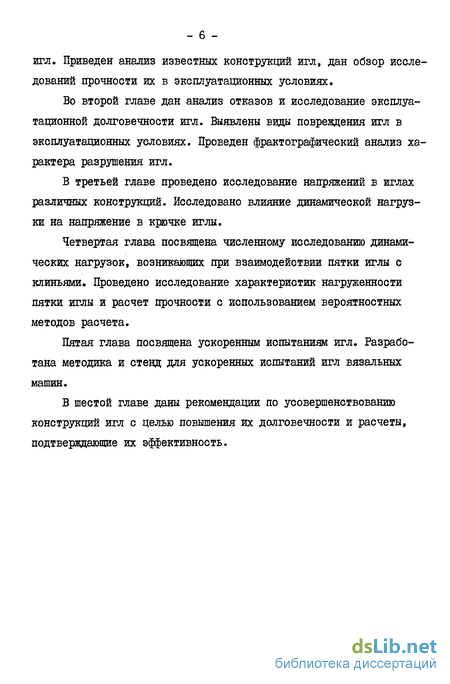 - 6 -

игл. Приведен анализ известных конструкций игл, дан обзор исследований прочности их в эксплуатационных условиях.

Во второй главе дан анализ отказов и исследование эксплуатационной долговечности игл. Выявлены виды повреждения игл в эксплуатационных условиях. Проведен фрактографический анализ характера разрушения игл.

В третьей главе проведено исследование напряжений в иглах различных конструкций. Исследовано влияние динамической нагрузки на напряжение в крючке иглы.

Четвертая глава посвящена численному исследованию динамических нагрузок, возникающих при взаимодействии пятки иглы с клиньями. Проведено исследование характеристик нагруженности пятки иглы и расчет прочности с использованием вероятностных методов расчета.

Пятая глава посвящена ускоренным испытаниям игл. Разработана методика и стенд для ускоренных испытаний игл вязальных машин.

В шестой главе даны рекомендации по усовершенствованию конструкций игл с целью повышения их долговечности и расчеты, подтверждающие их эффективность.

dsLib.net
библиотека диссертаций